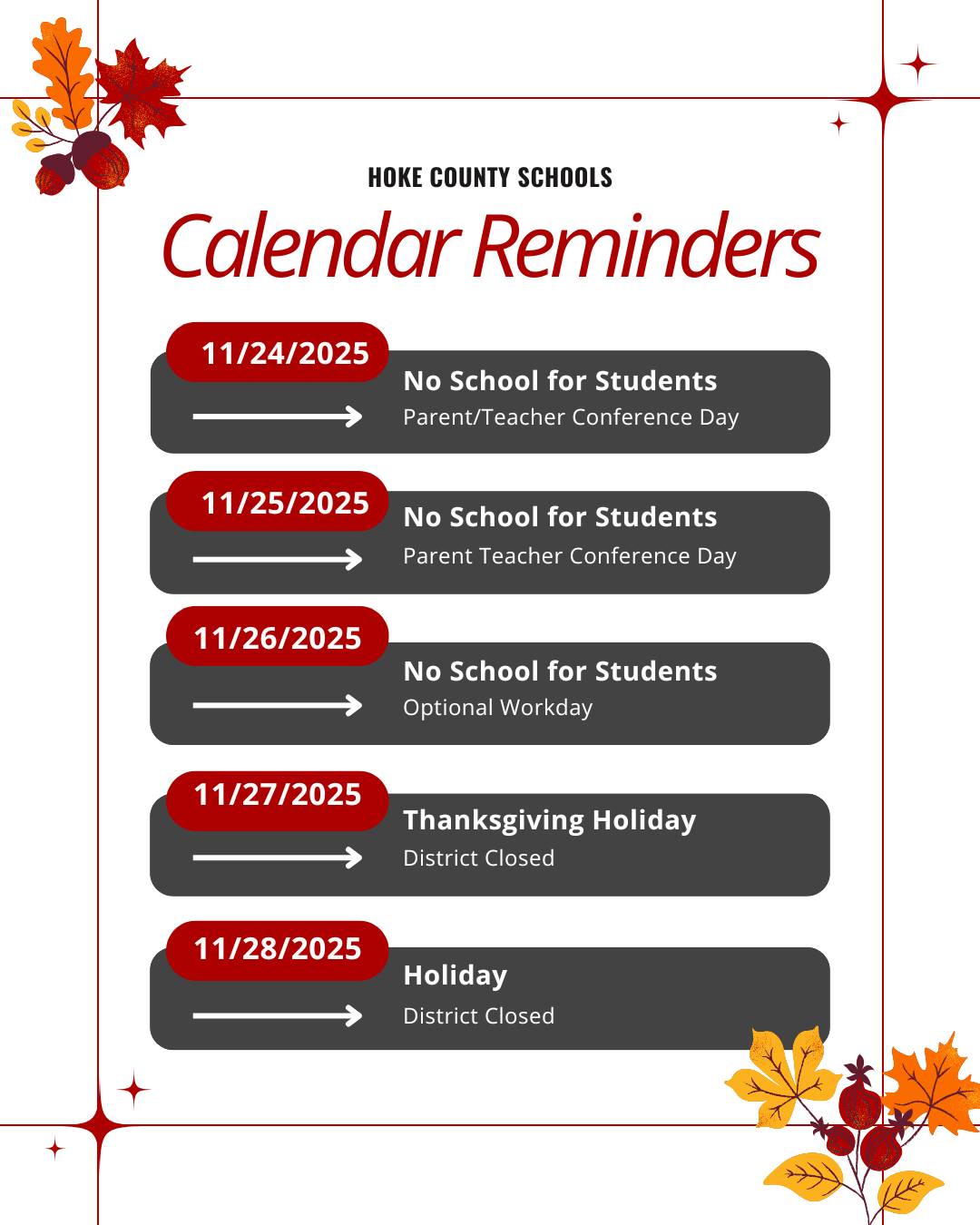 HOKE COUNTY SCHOOLS

Calendar Reminders

11/24/2025
No School for Students
Parent/Teacher Conference Day

11/25/2025
No School for Students
Parent Teacher Conference Day

11/26/2025
No School for Students
Optional Workday

11/27/2025
Thanksgiving Holiday
District Closed

11/28/2025
Holiday
District Closed